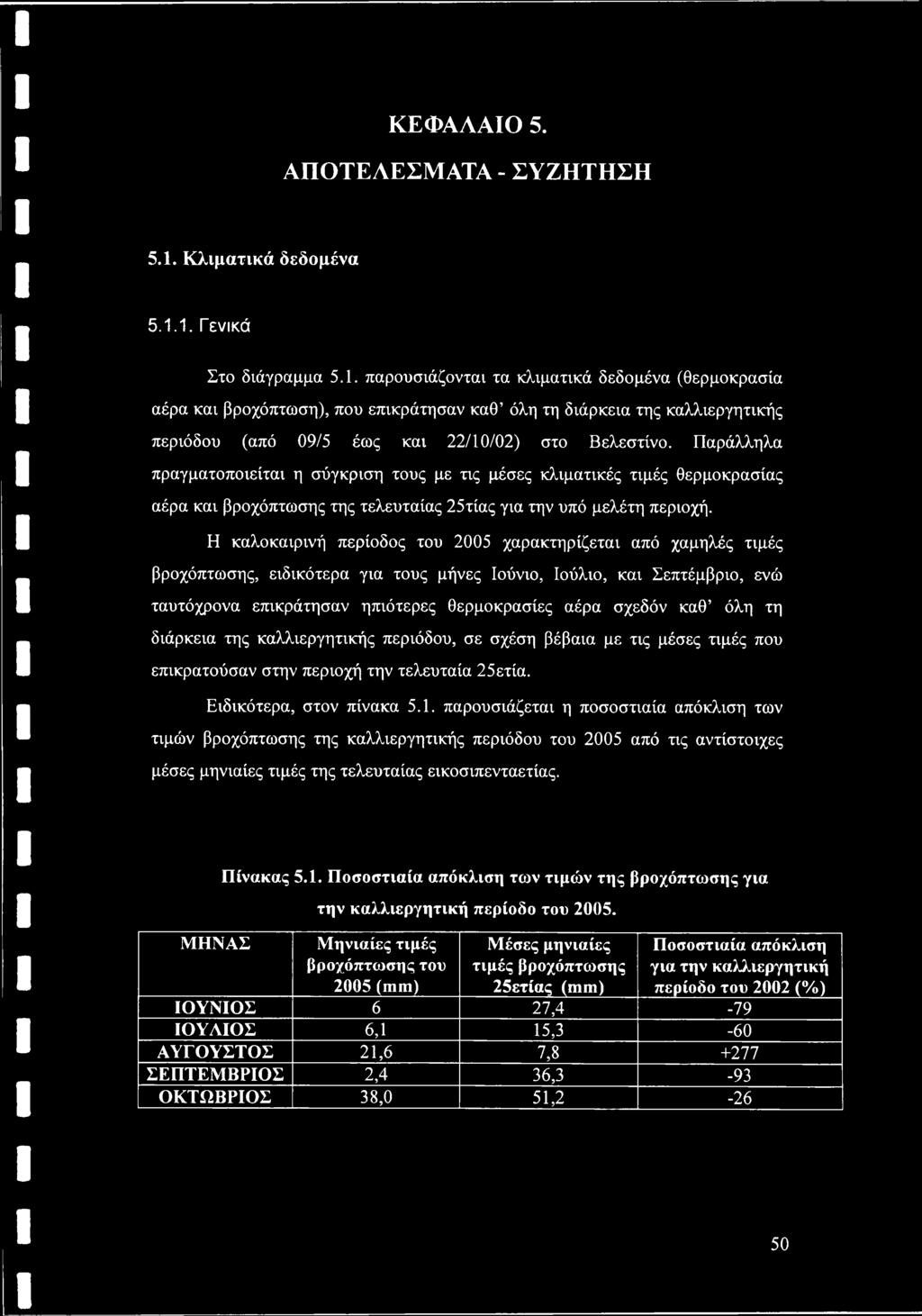 ΚΕΦΑΛΑΙΟ 5.

ΑΠΟΤΕΛΕΣΜΑΤΑ - ΣΥΖΗΤΗΣΗ

5.1. Κλιματικά δεδομένα

5.1.1. Γενικά

Στο διάγραμμα 5.1. παρουσιάζονται τα κλιματικά δεδομένα (θερμοκρασία αέρα και βροχόπτωση), που επικράτησαν καθ' όλη τη διάρκεια της καλλιεργητικής περιόδου (από 09/5 έως και 22/10/02) στο Βελεστίνο. Παράλληλα πραγματοποιείται η σύγκριση τους με τις μέσες κλιματικές τιμές θερμοκρασίας αέρα και βροχόπτωσης της τελευταίας 25τίας για την υπό μελέτη περιοχή.

Η καλοκαιρινή περίοδος του 2005 χαρακτηρίζεται από χαμηλές τιμές βροχόπτωσης, ειδικότερα για τους μήνες Ιούνιο, Ιούλιο, και Σεπτέμβριο, ενώ ταυτόχρονα επικράτησαν ηπιότερες θερμοκρασίες αέρα σχεδόν καθ' όλη τη διάρκεια της καλλιεργητικής περιόδου, σε σχέση βέβαια με τις μέσες τιμές που επικρατούσαν στην περιοχή την τελευταία 25ετία.

Ειδικότερα, στον πίνακα 5.1. παρουσιάζεται η ποσοστιαία απόκλιση των τιμών βροχόπτωσης της καλλιεργητικής περιόδου του 2005 από τις αντίστοιχες μέσες μηνιαίες τιμές της τελευταίας εικοσιπενταετίας.

Πίνακας 5.1. Ποσοστιαία απόκλιση των τιμών της βροχόπτωσης για την καλλιεργητική περίοδο του 2005.

| ΜΗΝΑΣ | Μηνιαίες τιμές βροχόπτωσης του 2005 (mm) | Μέσες μηνιαίες τιμές βροχόπτωσης 25ετίας (mm) | Ποσοστιαία απόκλιση για την καλλιεργητική περίοδο του 2002 (%) |
|---|---|---|---|
| ΙΟΥΝΙΟΣ | 6 | 27,4 | -79 |
| ΙΟΥΛΙΟΣ | 6,1 | 15,3 | -60 |
| ΑΥΓΟΥΣΤΟΣ | 21,6 | 7,8 | +277 |
| ΣΕΠΤΕΜΒΡΙΟΣ | 2,4 | 36,3 | -93 |
| ΟΚΤΩΒΡΙΟΣ | 38,0 | 51,2 | -26 |

50